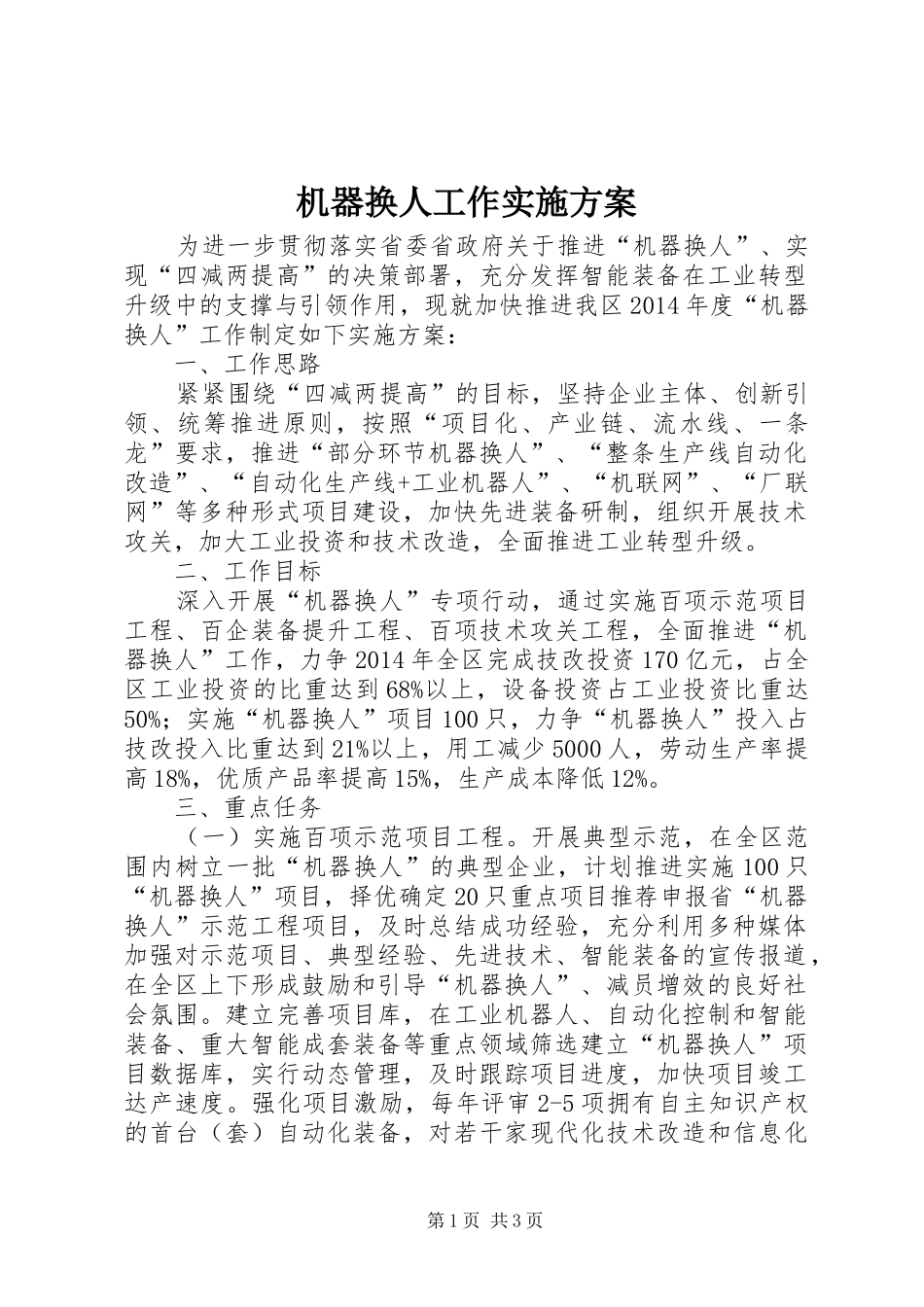 机器换人工作实施方案

为进一步贯彻落实省委省政府关于推进“机器换人”、实现“四减两提高”的决策部署，充分发挥智能装备在工业转型升级中的支撑与引领作用，现就加快推进我区2014年度“机器换人”工作制定如下实施方案：

一、工作思路

紧紧围绕“四减两提高”的目标，坚持企业主体、创新引领、统筹推进原则，按照“项目化、产业链、流水线、一条龙”要求，推进“部分环节机器换人”、“整条生产线自动化改造”、“自动化生产线+工业机器人”、“机联网”、“厂联网”等多种形式项目建设，加快先进装备研制，组织开展技术攻关，加大工业投资和技术改造，全面推进工业转型升级。

二、工作目标

深入开展“机器换人”专项行动，通过实施百项示范项目工程、百企装备提升工程、百项技术攻关工程，全面推进“机器换人”工作，力争2014年全区完成技改投资170亿元，占全区工业投资的比重达到68%以上，设备投资占工业投资比重达50%；实施“机器换人”项目100只，力争“机器换人”投入占技改投入比重达到21%以上，用工减少5000人，劳动生产率提高18%，优质产品率提高15%，生产成本降低12%。

三、重点任务

（一）实施百项示范项目工程。开展典型示范，在全区范围内树立一批“机器换人”的典型企业，计划推进实施100只“机器换人”项目，择优确定20只重点项目推荐申报省“机器换人”示范工程项目，及时总结成功经验，充分利用多种媒体加强对示范项目、典型经验、先进技术、智能装备的宣传报道，在全区上下形成鼓励和引导“机器换人”、减员增效的良好社会氛围。建立完善项目库，在工业机器人、自动化控制和智能装备、重大智能成套装备等重点领域筛选建立“机器换人”项目数据库，实行动态管理，及时跟踪项目进度，加快项目竣工达产速度。强化项目激励，每年评审2-5项拥有自主知识产权的首台（套）自动化装备，对若干家现代化技术改造和信息化

第1页 共3页